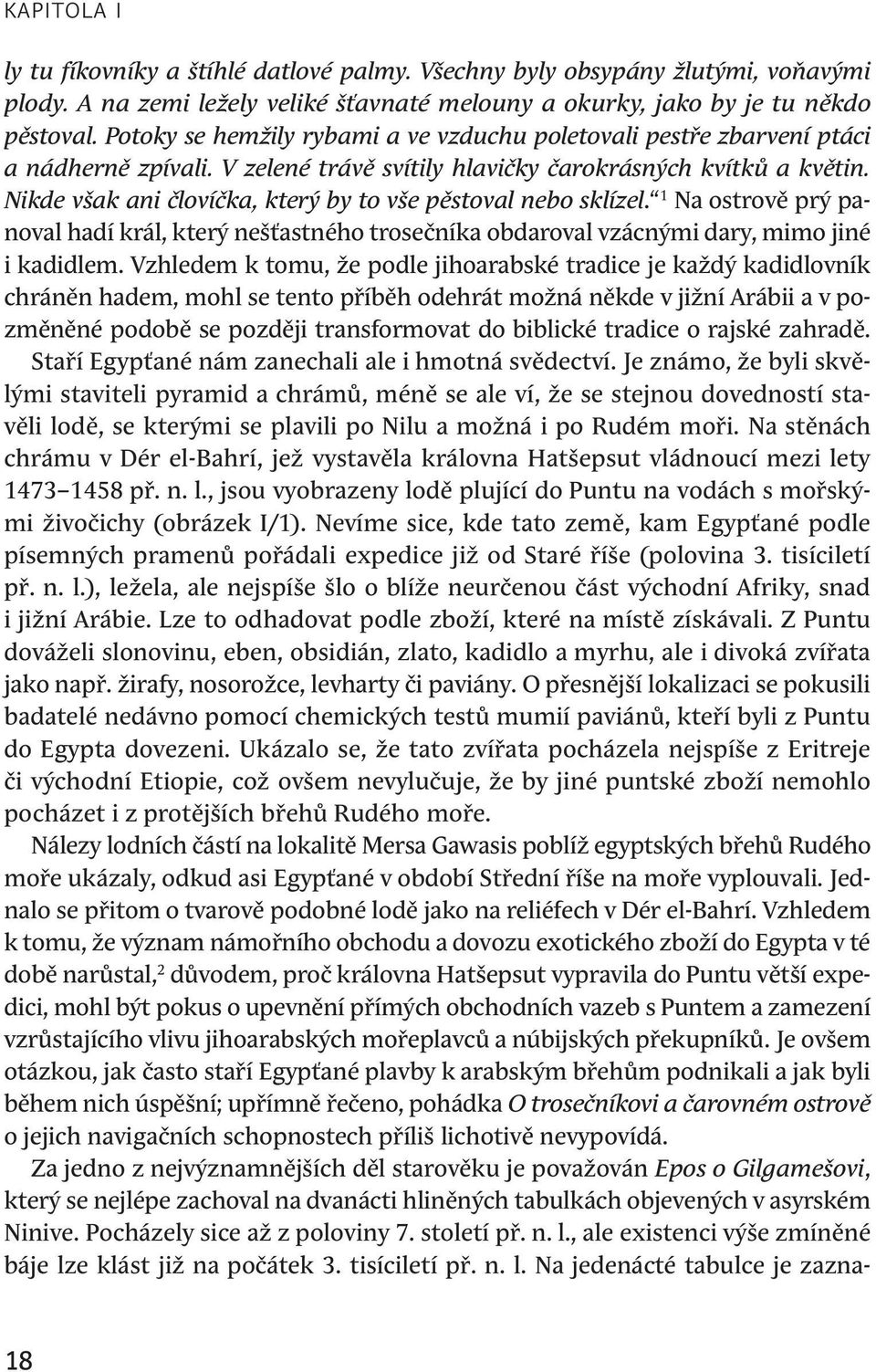 KAPITOLA I

ly tu fíkovníky a štíhlé datlové palmy. Všechny byly obsypány žlutými, voňavými plody. A na zemi ležely veliké šťavnaté melouny a okurky, jako by je tu někdo pěstoval. Potoky se hemžily rybami a ve vzduchu poletovali pestře zbarvení ptáci a nádherně zpívali. V zelené trávě svítily hlavičky čarokrásných kvítků a květin. Nikde však ani človíčka, který by to vše pěstoval nebo sklízel.“$^1$ Na ostrově prý panoval hadí král, který nešťastného trosečníka obdaroval vzácnými dary, mimo jiné i kadidlem. Vzhledem k tomu, že podle jihoarabské tradice je každý kadidlovník chráněn hadem, mohl se tento příběh odehrát možná někde v jižní Arábii a v pozměněné podobě se později transformovat do biblické tradice o rajské zahradě. Staří Egypťané nám zanechali ale i hmotná svědectví. Je známo, že byli skvělými staviteli pyramid a chrámů, méně se ale ví, že se stejnou dovedností stavěli lodě, se kterými se plavili po Nilu a možná i po Rudém moři. Na stěnách chrámu v Dér el-Bahrí, jež vystavěla královna Hatšepsut vládnoucí mezi lety 1473–1458 př. n. l., jsou vyobrazeny lodě plující do Puntu na vodách s mořskými živočichy (obrázek I/1). Nevíme sice, kde tato země, kam Egypťané podle písemných pramenů pořádali expedice již od Staré říše (polovina 3. tisíciletí př. n. l.), ležela, ale nejspíše šlo o blíže neurčenou část východní Afriky, snad i jižní Arábie. Lze to odhadovat podle zboží, které na místě získávali. Z Puntu dováželi slonovinu, eben, obsidián, zlato, kadidlo a myrhu, ale i divoká zvířata jako např. žirafy, nosorožce, levharty či paviány. O přesnější lokalizaci se pokusili badatelé nedávno pomocí chemických testů mumií paviánů, kteří byli z Puntu do Egypta dovezeni. Ukázalo se, že tato zvířata pocházela nejspíše z Eritreje či východní Etiopie, což ovšem nevylučuje, že by jiné puntské zboží nemohlo pocházet i z protějších břehů Rudého moře.

Nálezy lodních částí na lokalitě Mersa Gawasis poblíž egyptských břehů Rudého moře ukázaly, odkud asi Egypťané v období Střední říše na moře vyplouvali. Jednalo se přitom o tvarově podobné lodě jako na reliéfech v Dér el-Bahrí. Vzhledem k tomu, že význam námořního obchodu a dovozu exotického zboží do Egypta v té době narůstal,$^2$ důvodem, proč královna Hatšepsut vypravila do Puntu větší expedici, mohl být pokus o upevnění přímých obchodních vazeb s Puntem a zamezení vzrůstajícího vlivu jihoarabských mořeplavců a núbijských překupníků. Je ovšem otázkou, jak často staří Egypťané plavby k arabským břehům podnikali a jak byli během nich úspěšní; upřímně řečeno, pohádka O trosečníkovi a čarovném ostrově o jejich navigačních schopnostech příliš lichotivě nevypovídá.

Za jedno z nejvýznamnějších děl starověku je považován Epos o Gilgamešovi, který se nejlépe zachoval na dvanácti hliněných tabulkách objevených v asyrském Ninive. Pocházely sice až z poloviny 7. století př. n. l., ale existenci výše zmíněné báje lze klást již na počátek 3. tisíciletí př. n. l. Na jedenácté tabulce je zazna-

18